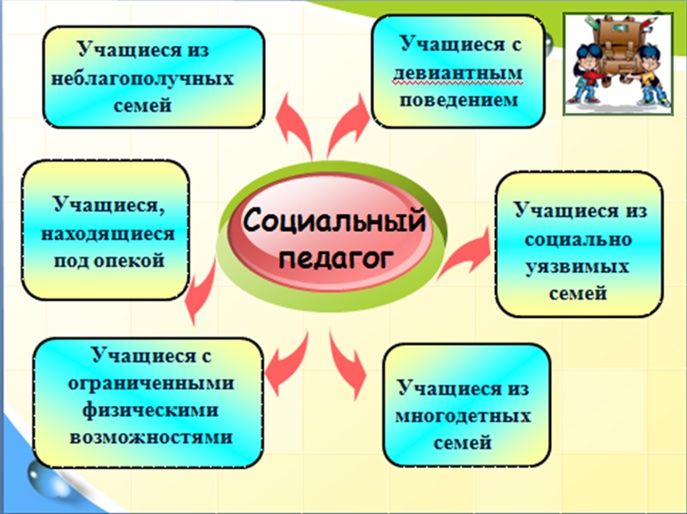 Учащиеся из неблагополучных семей

Учащиеся с девиантным поведением

Учащиеся, находящиеся под опекой

Социальный педагог

Учащиеся из социально уязвимых семей

Учащиеся с ограниченными физическими возможностями

Учащиеся из многодетных семей